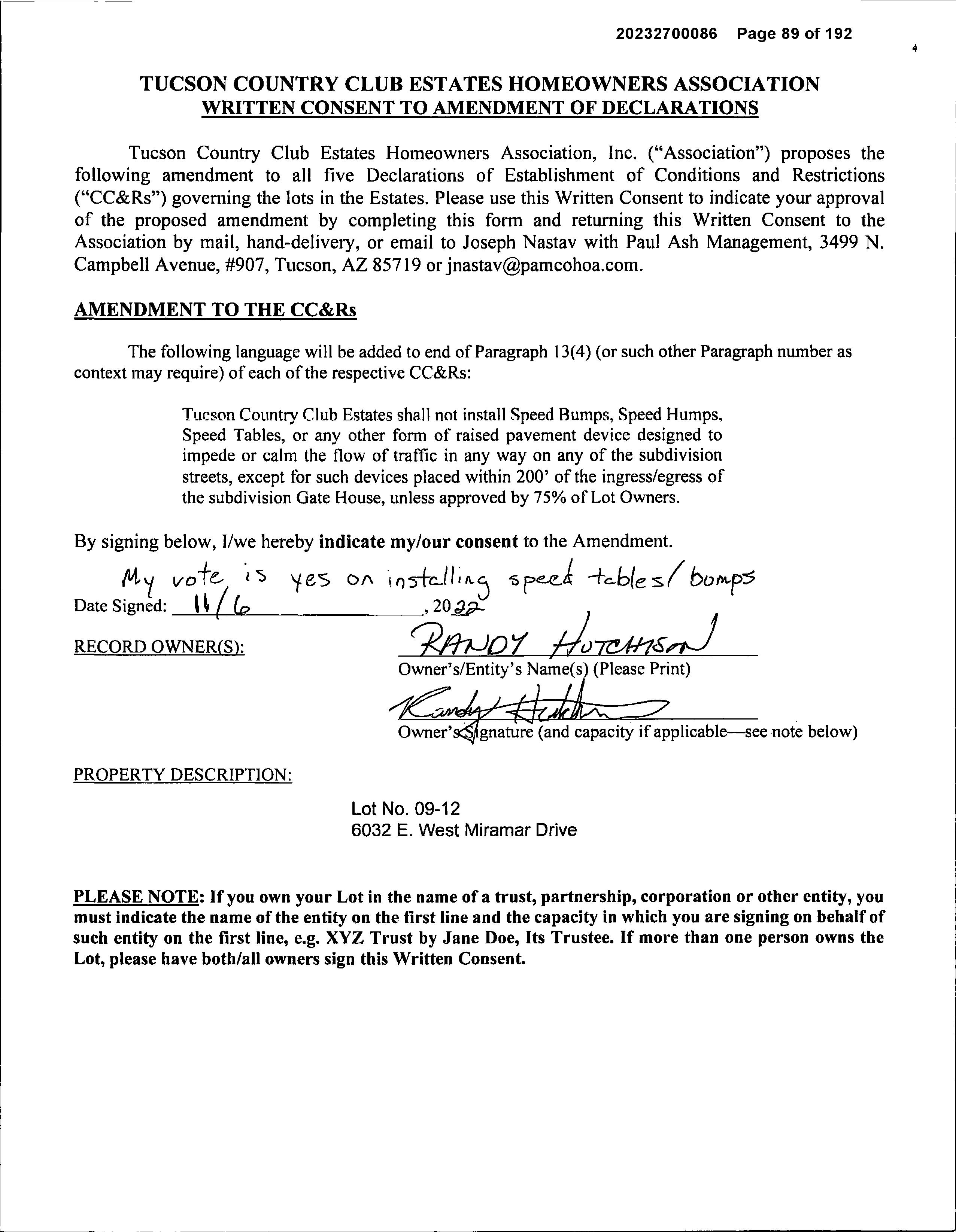 20232700086 Page 89 of 192

4

TUCSON COUNTRY CLUB ESTATES HOMEOWNERS ASSOCIATION
WRITTEN CONSENT TO AMENDMENT OF DECLARATIONS

Tucson Country Club Estates Homeowners Association, Inc. ("Association") proposes the following amendment to all five Declarations of Establishment of Conditions and Restrictions ("CC&Rs") governing the lots in the Estates. Please use this Written Consent to indicate your approval of the proposed amendment by completing this form and returning this Written Consent to the Association by mail, hand-delivery, or email to Joseph Nastav with Paul Ash Management, 3499 N. Campbell Avenue, #907, Tucson, AZ 85719 or jnastav@pamcohoa.com.

AMENDMENT TO THE CC&Rs

The following language will be added to end of Paragraph 13(4) (or such other Paragraph number as context may require) of each of the respective CC&Rs:

Tucson Country Club Estates shall not install Speed Bumps, Speed Humps, Speed Tables, or any other form of raised pavement device designed to impede or calm the flow of traffic in any way on any of the subdivision streets, except for such devices placed within 200' of the ingress/egress of the subdivision Gate House, unless approved by 75% of Lot Owners.

By signing below, I/we hereby indicate my/our consent to the Amendment.

My vote is yes on installing speed tables/bumps

Date Signed: 11/6, 2022

RECORD OWNER(S): RANDY HUTCHISON
Owner's/Entity's Name(s) (Please Print)

Randy Hutchison
Owner's Signature (and capacity if applicable—see note below)

PROPERTY DESCRIPTION:

Lot No. 09-12
6032 E. West Miramar Drive

PLEASE NOTE: If you own your Lot in the name of a trust, partnership, corporation or other entity, you must indicate the name of the entity on the first line and the capacity in which you are signing on behalf of such entity on the first line, e.g. XYZ Trust by Jane Doe, Its Trustee. If more than one person owns the Lot, please have both/all owners sign this Written Consent.